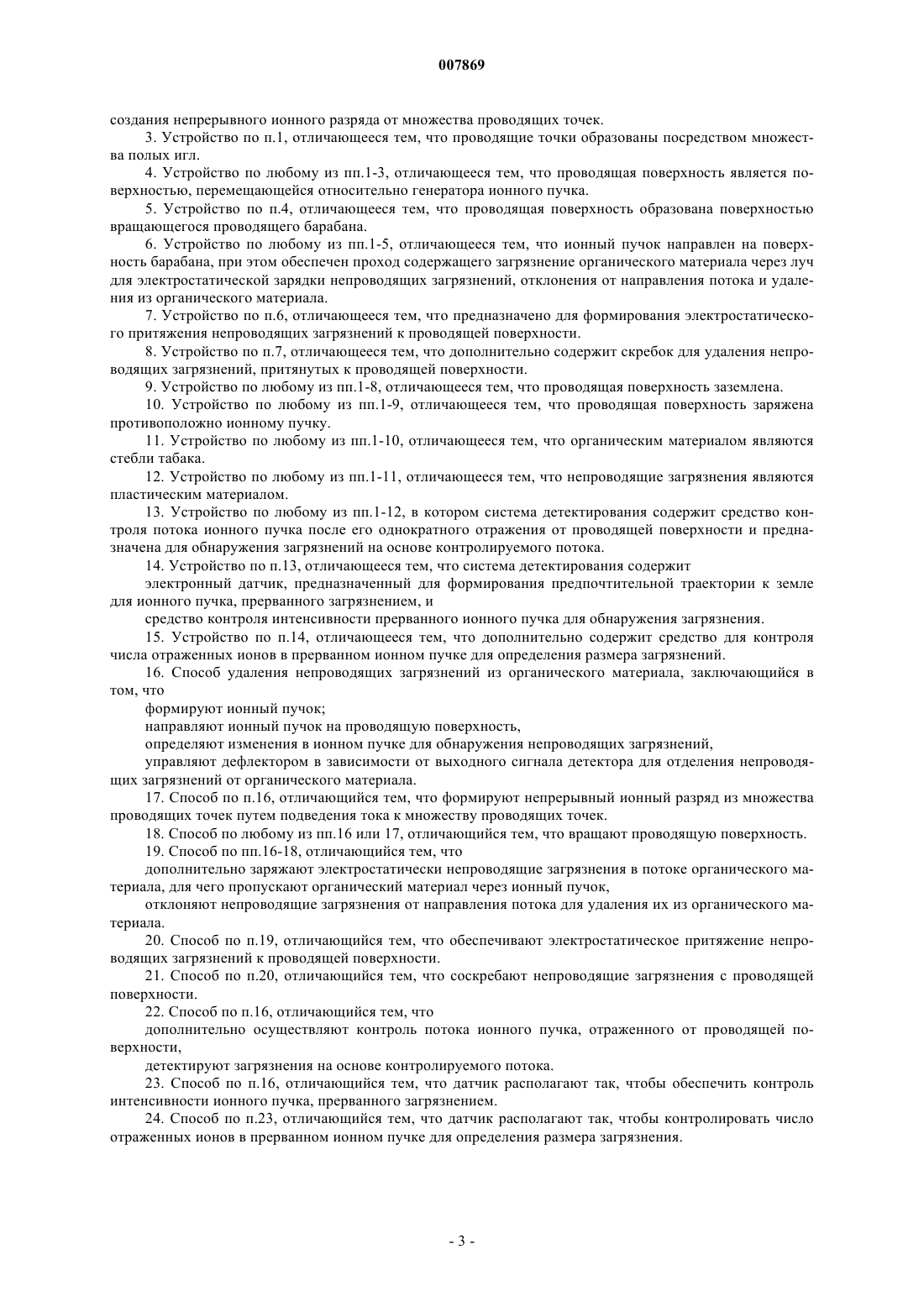 007869

создания непрерывного ионного разряда от множества проводящих точек.

3. Устройство по п.1, отличающееся тем, что проводящие точки образованы посредством множества полых игл.

4. Устройство по любому из пп.1-3, отличающееся тем, что проводящая поверхность является поверхностью, перемещающейся относительно генератора ионного пучка.

5. Устройство по п.4, отличающееся тем, что проводящая поверхность образована поверхностью вращающегося проводящего барабана.

6. Устройство по любому из пп.1-5, отличающееся тем, что ионный пучок направлен на поверхность барабана, при этом обеспечен проход содержащего загрязнение органического материала через луч для электростатической зарядки непроводящих загрязнений, отклонения от направления потока и удаления из органического материала.

7. Устройство по п.6, отличающееся тем, что предназначено для формирования электростатического притяжения непроводящих загрязнений к проводящей поверхности.

8. Устройство по п.7, отличающееся тем, что дополнительно содержит скребок для удаления непроводящих загрязнений, притянутых к проводящей поверхности.

9. Устройство по любому из пп.1-8, отличающееся тем, что проводящая поверхность заземлена.

10. Устройство по любому из пп.1-9, отличающееся тем, что проводящая поверхность заряжена противоположно ионному пучку.

11. Устройство по любому из пп.1-10, отличающееся тем, что органическим материалом являются стебли табака.

12. Устройство по любому из пп.1-11, отличающееся тем, что непроводящие загрязнения являются пластическим материалом.

13. Устройство по любому из пп.1-12, в котором система детектирования содержит средство контроля потока ионного пучка после его однократного отражения от проводящей поверхности и предназначена для обнаружения загрязнений на основе контролируемого потока.

14. Устройство по п.13, отличающееся тем, что система детектирования содержит

электронный датчик, предназначенный для формирования предпочтительной траектории к земле для ионного пучка, прерванного загрязнением, и

средство контроля интенсивности прерванного ионного пучка для обнаружения загрязнения.

15. Устройство по п.14, отличающееся тем, что дополнительно содержит средство для контроля числа отраженных ионов в прерванном ионном пучке для определения размера загрязнений.

16. Способ удаления непроводящих загрязнений из органического материала, заключающийся в том, что

формируют ионный пучок;

направляют ионный пучок на проводящую поверхность,

определяют изменения в ионном пучке для обнаружения непроводящих загрязнений,

управляют дефлектором в зависимости от выходного сигнала детектора для отделения непроводящих загрязнений от органического материала.

17. Способ по п.16, отличающийся тем, что формируют непрерывный ионный разряд из множества проводящих точек путем подведения тока к множеству проводящих точек.

18. Способ по любому из пп.16 или 17, отличающийся тем, что вращают проводящую поверхность.

19. Способ по пп.16-18, отличающийся тем, что

дополнительно заряжают электростатически непроводящие загрязнения в потоке органического материала, для чего пропускают органический материал через ионный пучок,

отклоняют непроводящие загрязнения от направления потока для удаления их из органического материала.

20. Способ по п.19, отличающийся тем, что обеспечивают электростатическое притяжение непроводящих загрязнений к проводящей поверхности.

21. Способ по п.20, отличающийся тем, что соскребают непроводящие загрязнения с проводящей поверхности.

22. Способ по п.16, отличающийся тем, что

дополнительно осуществляют контроль потока ионного пучка, отраженного от проводящей поверхности,

детектируют загрязнения на основе контролируемого потока.

23. Способ по п.16, отличающийся тем, что датчик располагают так, чтобы обеспечить контроль интенсивности ионного пучка, прерванного загрязнением.

24. Способ по п.23, отличающийся тем, что датчик располагают так, чтобы контролировать число отраженных ионов в прерванном ионном пучке для определения размера загрязнения.

- 3 -